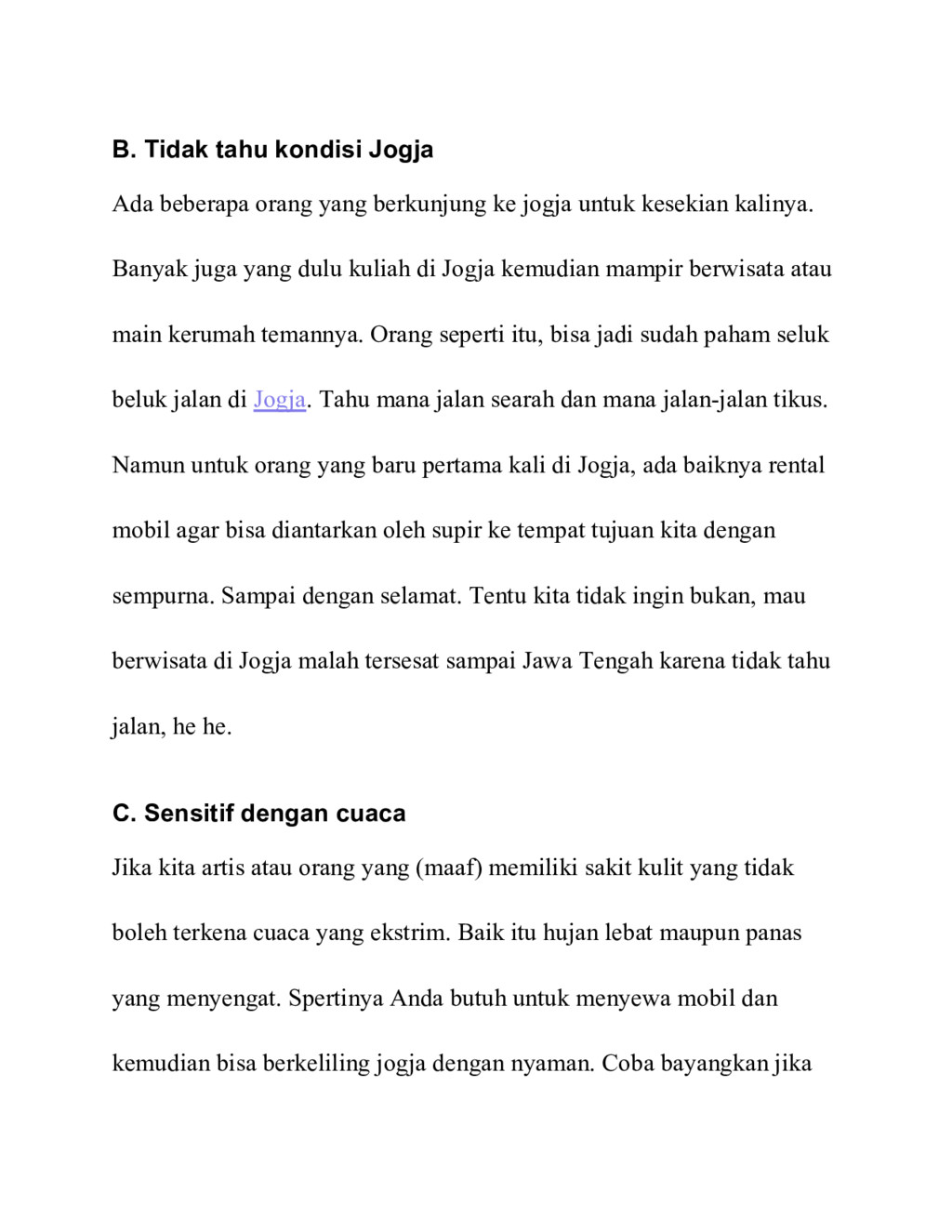 B. Tidak tahu kondisi Jogja

Ada beberapa orang yang berkunjung ke jogja untuk kesekian kalinya. Banyak juga yang dulu kuliah di Jogja kemudian mampir berwisata atau main kerumah temannya. Orang seperti itu, bisa jadi sudah paham seluk beluk jalan di Jogja. Tahu mana jalan searah dan mana jalan-jalan tikus. Namun untuk orang yang baru pertama kali di Jogja, ada baiknya rental mobil agar bisa diantarkan oleh supir ke tempat tujuan kita dengan sempurna. Sampai dengan selamat. Tentu kita tidak ingin bukan, mau berwisata di Jogja malah tersesat sampai Jawa Tengah karena tidak tahu jalan, he he.

C. Sensitif dengan cuaca

Jika kita artis atau orang yang (maaf) memiliki sakit kulit yang tidak boleh terkena cuaca yang ekstrim. Baik itu hujan lebat maupun panas yang menyengat. Spertinya Anda butuh untuk menyewa mobil dan kemudian bisa berkeliling jogja dengan nyaman. Coba bayangkan jika